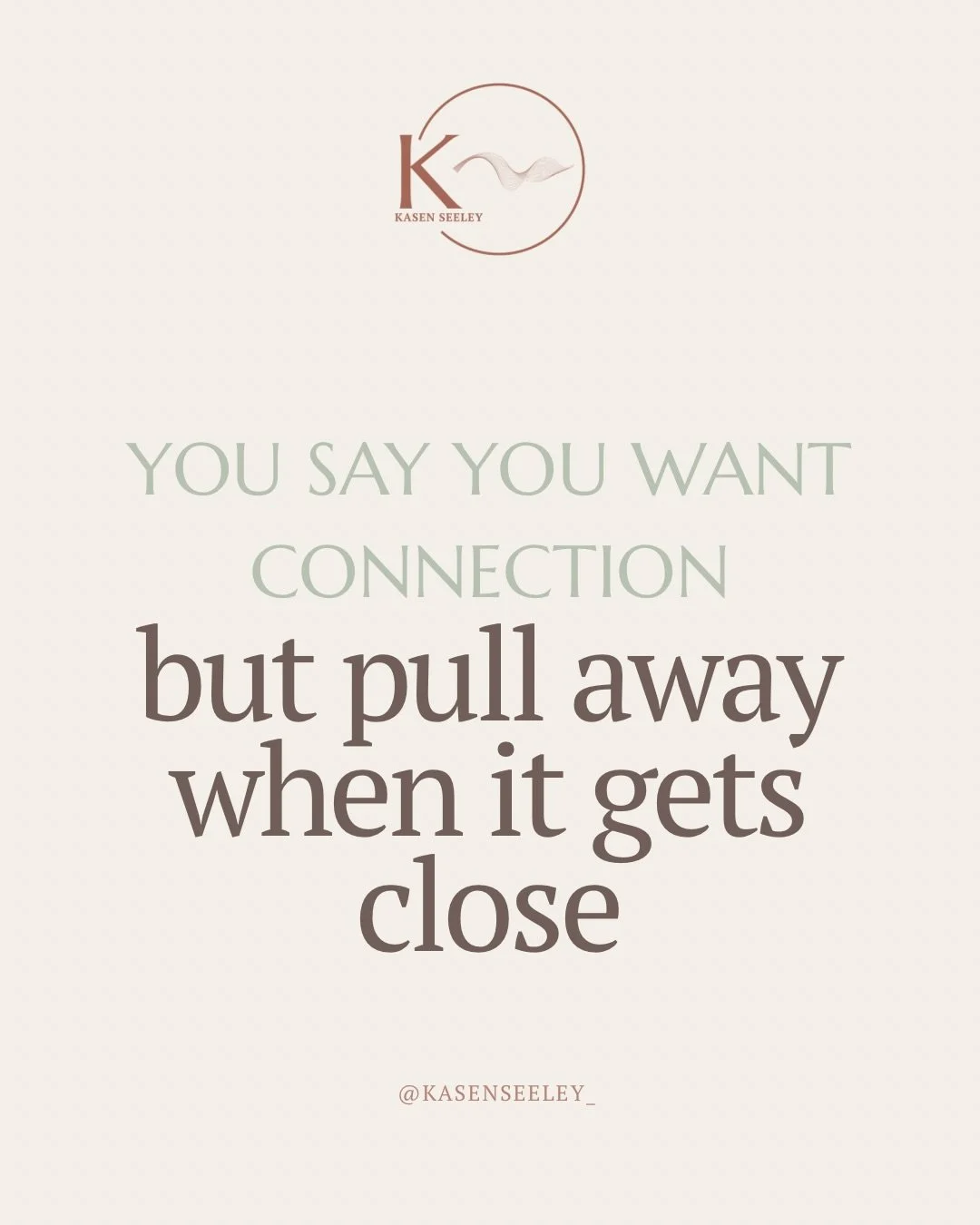 K
KASEN SEELEY

YOU SAY YOU WANT CONNECTION
but pull away when it gets close

@KASENSEELEY_